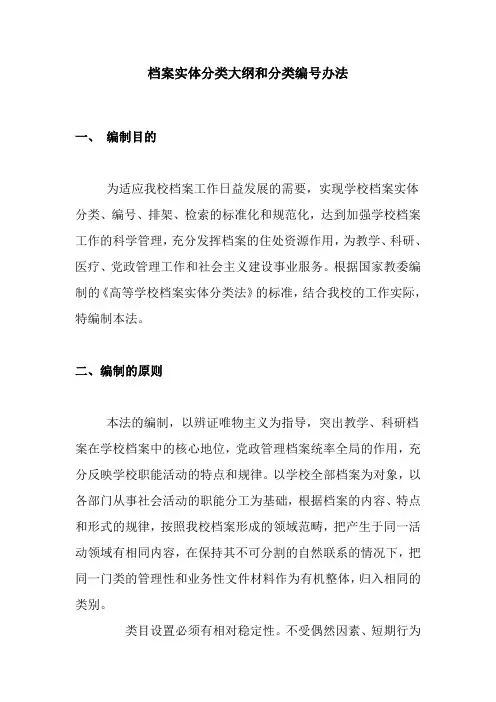 档案实体分类大纲和分类编号办法

一、 编制目的

为适应我校档案工作日益发展的需要，实现学校档案实体分类、编号、排架、检索的标准化和规范化，达到加强学校档案工作的科学管理，充分发挥档案的住处资源作用，为教学、科研、医疗、党政管理工作和社会主义建设事业服务。根据国家教委编制的《高等学校档案实体分类法》的标准，结合我校的工作实际，特编制本法。

二、编制的原则

本法的编制，以辨证唯物主义为指导，突出教学、科研档案在学校档案中的核心地位，党政管理档案统率全局的作用，充分反映学校职能活动的特点和规律。以学校全部档案为对象，以各部门从事社会活动的职能分工为基础，根据档案的内容、特点和形式的规律，按照我校档案形成的领域范畴，把产生于同一活动领域有相同内容，在保持其不可分割的自然联系的情况下，把同一门类的管理性和业务性文件材料作为有机整体，归入相同的类别。

类目设置必须有相对稳定性。不受偶然因素、短期行为